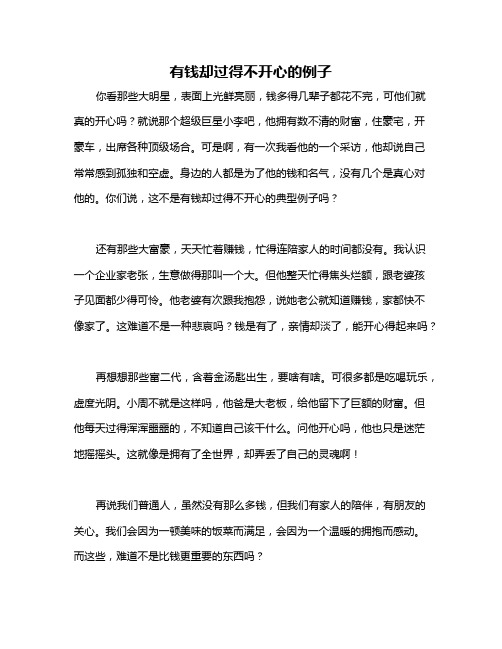 有钱却过得不开心的例子

你看那些大明星，表面上光鲜亮丽，钱多得几辈子都花不完，可他们就真的开心吗？就说那个超级巨星小李吧，他拥有数不清的财富，住豪宅，开豪车，出席各种顶级场合。可是啊，有一次我看他的一个采访，他却说自己常常感到孤独和空虚。身边的人都是为了他的钱和名气，没有几个是真心对他的。你们说，这不是有钱却过得不开心的典型例子吗？

还有那些大富豪，天天忙着赚钱，忙得连陪家人的时间都没有。我认识一个企业家老张，生意做得那叫一个大。但他整天忙得焦头烂额，跟老婆孩子见面都少得可怜。他老婆有次跟我抱怨，说她老公就知道赚钱，家都快不像家了。这难道不是一种悲哀吗？钱是有了，亲情却淡了，能开心得起来吗？

再想想那些富二代，含着金汤匙出生，要啥有啥。可很多都是吃喝玩乐，虚度光阴。小周不就是这样吗，他爸是大老板，给他留下了巨额的财富。但他每天过得浑浑噩噩的，不知道自己该干什么。问他开心吗，他也只是迷茫地摇摇头。这就像是拥有了全世界，却弄丢了自己的灵魂啊！

再说我们普通人，虽然没有那么多钱，但我们有家人的陪伴，有朋友的关心。我们会因为一顿美味的饭菜而满足，会因为一个温暖的拥抱而感动。而这些，难道不是比钱更重要的东西吗？